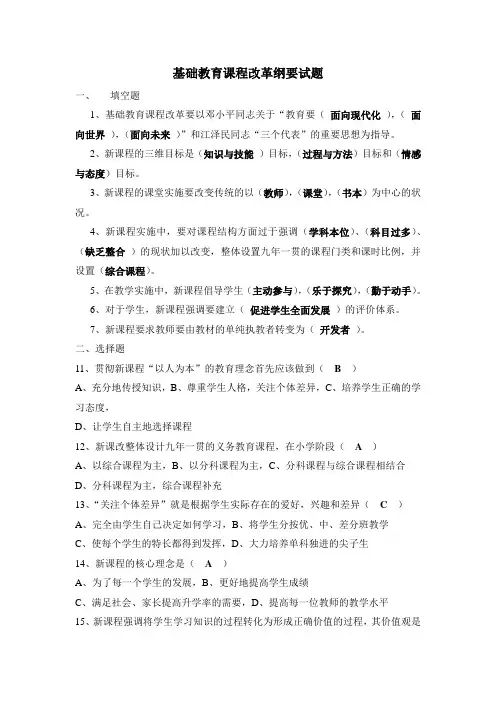 基础教育课程改革纲要试题

一、　填空题

1、基础教育课程改革要以邓小平同志关于“教育要（ 面向现代化 ），（ 面向世界 ），（面向未来 ）”和江泽民同志“三个代表”的重要思想为指导。

2、新课程的三维目标是（知识与技能 ）目标，（过程与方法）目标和（情感与态度）目标。

3、新课程的课堂实施要改变传统的以（教师），（课堂），（书本）为中心的状况。

4、新课程实施中，要对课程结构方面过于强调（学科本位）、（科目过多）、（缺乏整合 ）的现状加以改变，整体设置九年一贯的课程门类和课时比例，并设置（综合课程）。

5、在教学实施中，新课程倡导学生（主动参与），（乐于探究），（勤于动手）。

6、对于学生，新课程强调要建立（ 促进学生全面发展 ）的评价体系。

7、新课程要求教师要由教材的单纯执教者转变为（ 开发者 ）。

二、选择题

11、贯彻新课程“以人为本”的教育理念首先应该做到（ B ）

A、充分地传授知识，B、尊重学生人格，关注个体差异，C、培养学生正确的学习态度，

D、让学生自主地选择课程

12、新课改整体设计九年一贯的义务教育课程，在小学阶段（ A ）

A、以综合课程为主，B、以分科课程为主，C、分科课程与综合课程相结合

D、分科课程为主，综合课程补充

13、“关注个体差异”就是根据学生实际存在的爱好，兴趣和差异（ C ）

A、完全由学生自己决定如何学习，B、将学生分按优、中、差分班教学

C、使每个学生的特长都得到发挥，D、大力培养单科独进的尖子生

14、新课程的核心理念是（ A ）

A、为了每一个学生的发展，B、更好地提高学生成绩

C、满足社会、家长提高升学率的需要，D、提高每一位教师的教学水平

15、新课程强调将学生学习知识的过程转化为形成正确价值的过程，其价值观是